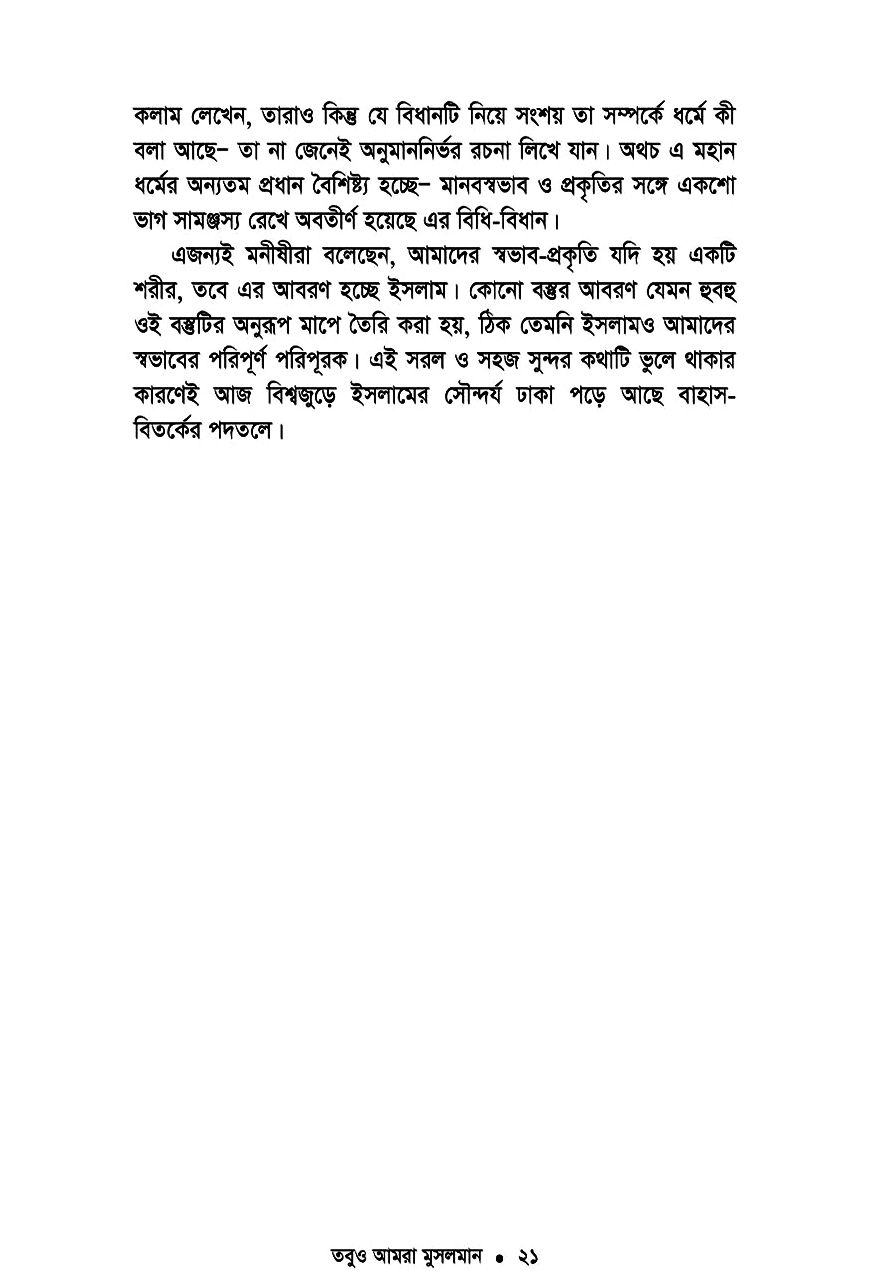 কলাম লেখেন, তারাও কিন্তু যে বিধানটি নিয়ে সংশয় তা সম্পর্কে ধর্মে কী বলা আছে– তা না জেনেই অনুমাননির্ভর রচনা লিখে যান। অথচ এ মহান ধর্মের অন্যতম প্রধান বৈশিষ্ট্য হচ্ছে– মানবস্বভাব ও প্রকৃতির সঙ্গে একশো ভাগ সামঞ্জস্য রেখে অবতীর্ণ হয়েছে এর বিধি-বিধান।

এজন্যই মনীষীরা বলেছেন, আমাদের স্বভাব-প্রকৃতি যদি হয় একটি শরীর, তবে এর আবরণ হচ্ছে ইসলাম। কোনো বস্তুর আবরণ যেমন হুবহু ওই বস্তুটির অনুরূপ মাপে তৈরি করা হয়, ঠিক তেমনি ইসলামও আমাদের স্বভাবের পরিপূর্ণ পরিপূরক। এই সরল ও সহজ সুন্দর কথাটি ভুলে থাকার কারণেই আজ বিশ্বজুড়ে ইসলামের সৌন্দর্য ঢাকা পড়ে আছে বাহাস-বিতর্কের পদতলে।

তবুও আমরা মুসলমান • ২১